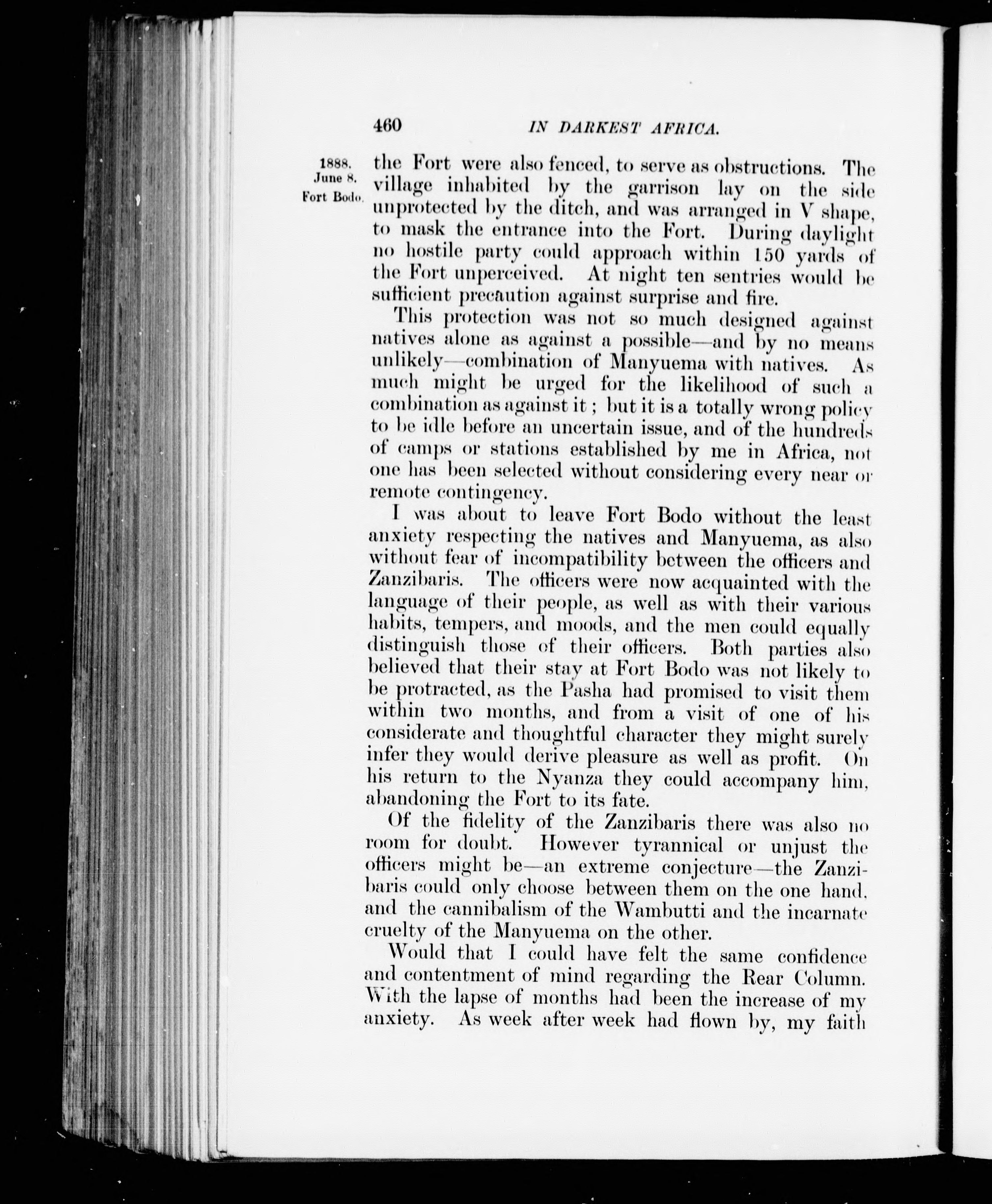 460 IN DARKEST AFRICA.

1888. June 8. Fort Bodo.

the Fort were also fenced, to serve as obstructions. The village inhabited by the garrison lay on the side unprotected by the ditch, and was arranged in V shape, to mask the entrance into the Fort. During daylight no hostile party could approach within 150 yards of the Fort unperceived. At night ten sentries would be sufficient precaution against surprise and fire.

This protection was not so much designed against natives alone as against a possible—and by no means unlikely—combination of Manyuema with natives. As much might be urged for the likelihood of such a combination as against it; but it is a totally wrong policy to be idle before an uncertain issue, and of the hundreds of camps or stations established by me in Africa, not one has been selected without considering every near or remote contingency.

I was about to leave Fort Bodo without the least anxiety respecting the natives and Manyuema, as also without fear of incompatibility between the officers and Zanzibaris. The officers were now acquainted with the language of their people, as well as with their various habits, tempers, and moods, and the men could equally distinguish those of their officers. Both parties also believed that their stay at Fort Bodo was not likely to be protracted, as the Pasha had promised to visit them within two months, and from a visit of one of his considerate and thoughtful character they might surely infer they would derive pleasure as well as profit. On his return to the Nyanza they could accompany him, abandoning the Fort to its fate.

Of the fidelity of the Zanzibaris there was also no room for doubt. However tyrannical or unjust the officers might be—an extreme conjecture—the Zanzibaris could only choose between them on the one hand, and the cannibalism of the Wambutti and the incarnate cruelty of the Manyuema on the other.

Would that I could have felt the same confidence and contentment of mind regarding the Rear Column. With the lapse of months had been the increase of my anxiety. As week after week had flown by, my faith